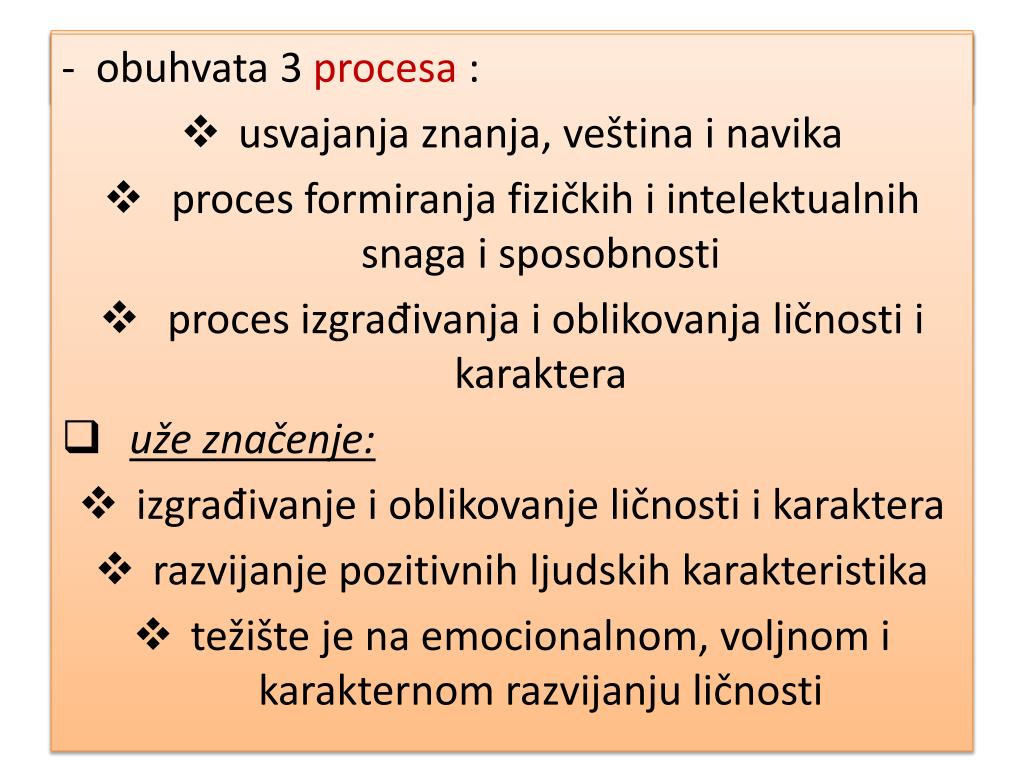 - obuhvata 3 procesa :

❖ usvajanja znanja, veština i navika

❖ proces formiranja fizičkih i intelektualnih snaga i sposobnosti

❖ proces izgrađivanja i oblikovanja ličnosti i karaktera

❑ uže značenje:

❖ izgrađivanje i oblikovanje ličnosti i karaktera

❖ razvijanje pozitivnih ljudskih karakteristika

❖ težište je na emocionalnom, voljnom i karakternom razvijanju ličnosti